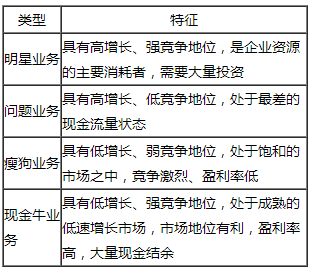 | 类型 | 特征 |
|---|---|
| 明星业务 | 具有高增长、强竞争地位，是企业资源的主要消耗者，需要大量投资 |
| 问题业务 | 具有高增长、低竞争地位，处于最差的现金流量状态 |
| 瘦狗业务 | 具有低增长、弱竞争地位，处于饱和的市场之中，竞争激烈、盈利率低 |
| 现金牛业务 | 具有低增长、强竞争地位，处于成熟的低速增长市场，市场地位有利，盈利率高，大量现金结余 |